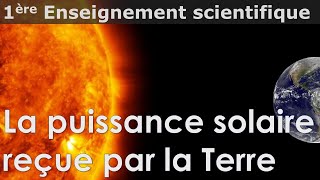 1ère Enseignement scientifique

La puissance solaire reçue par la Terre